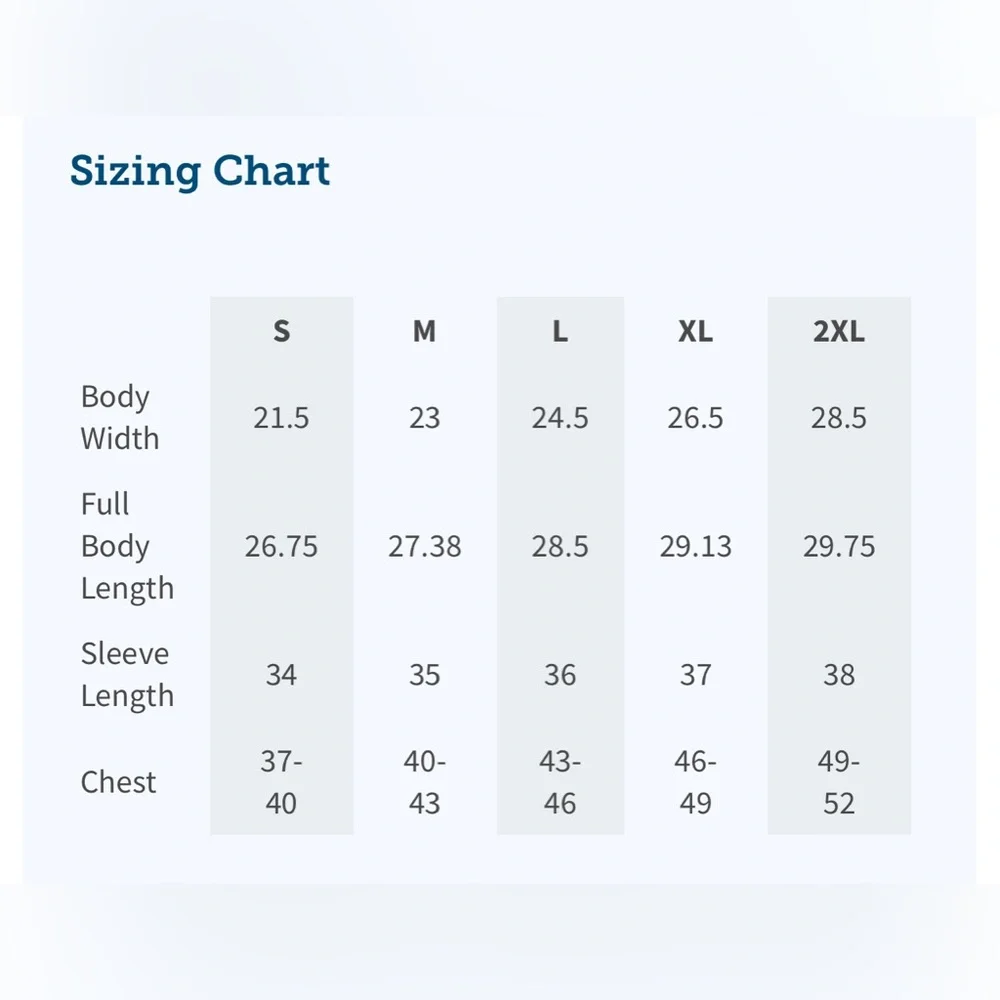 Sizing Chart

| | S | M | L | XL | 2XL |
|---|---|---|---|---|---|
| Body Width | 21.5 | 23 | 24.5 | 26.5 | 28.5 |
| Full Body Length | 26.75 | 27.38 | 28.5 | 29.13 | 29.75 |
| Sleeve Length | 34 | 35 | 36 | 37 | 38 |
| Chest | 37-40 | 40-43 | 43-46 | 46-49 | 49-52 |